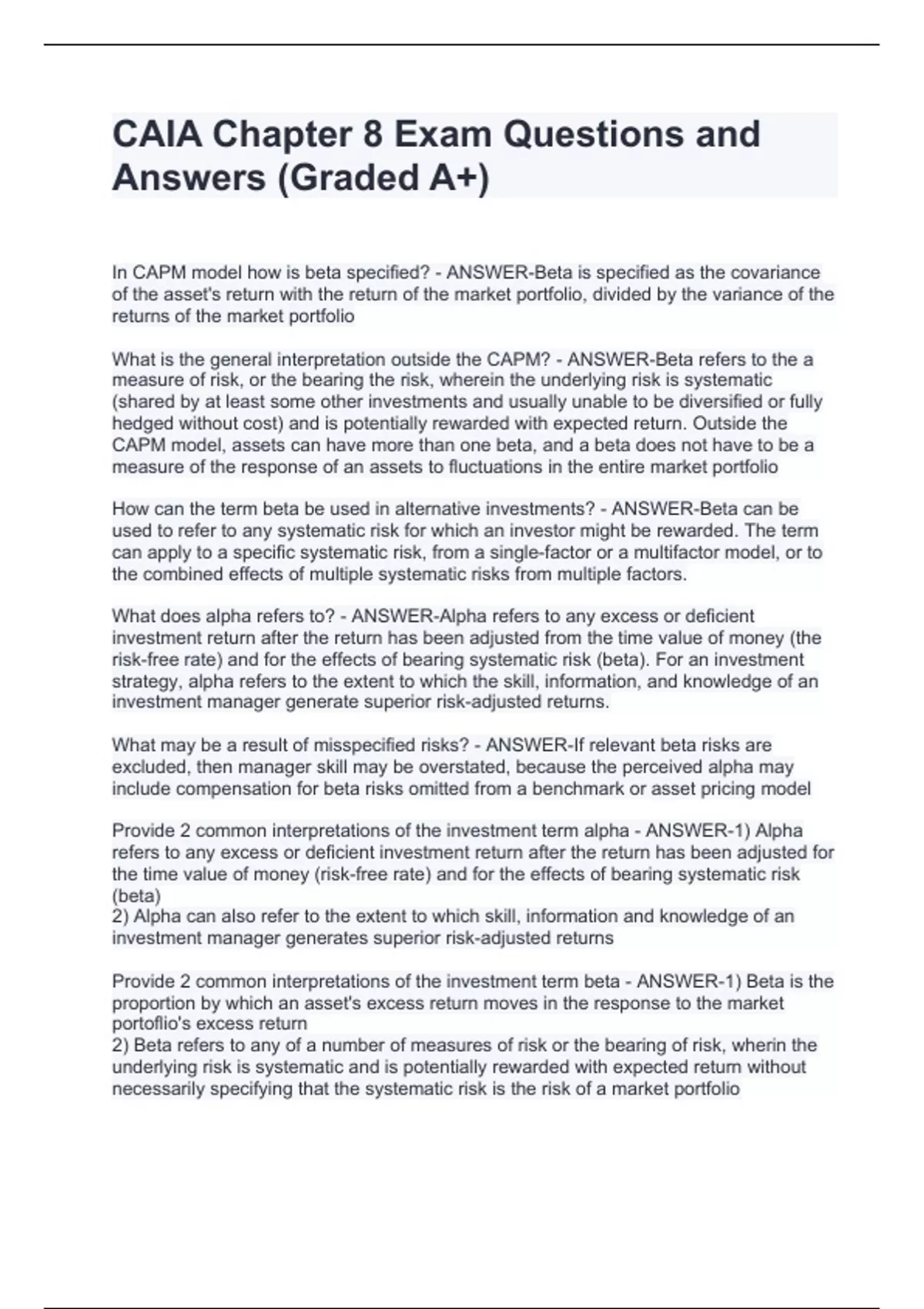 CAIA Chapter 8 Exam Questions and Answers (Graded A+)

In CAPM model how is beta specified? - ANSWER-Beta is specified as the covariance of the asset's return with the return of the market portfolio, divided by the variance of the returns of the market portfolio

What is the general interpretation outside the CAPM? - ANSWER-Beta refers to the a measure of risk, or the bearing the risk, wherein the underlying risk is systematic (shared by at least some other investments and usually unable to be diversified or fully hedged without cost) and is potentially rewarded with expected return. Outside the CAPM model, assets can have more than one beta, and a beta does not have to be a measure of the response of an assets to fluctuations in the entire market portfolio

How can the term beta be used in alternative investments? - ANSWER-Beta can be used to refer to any systematic risk for which an investor might be rewarded. The term can apply to a specific systematic risk, from a single-factor or a multifactor model, or to the combined effects of multiple systematic risks from multiple factors.

What does alpha refers to? - ANSWER-Alpha refers to any excess or deficient investment return after the return has been adjusted from the time value of money (the risk-free rate) and for the effects of bearing systematic risk (beta). For an investment strategy, alpha refers to the extent to which the skill, information, and knowledge of an investment manager generate superior risk-adjusted returns.

What may be a result of misspecified risks? - ANSWER-If relevant beta risks are excluded, then manager skill may be overstated, because the perceived alpha may include compensation for beta risks omitted from a benchmark or asset pricing model

Provide 2 common interpretations of the investment term alpha - ANSWER-1) Alpha refers to any excess or deficient investment return after the return has been adjusted for the time value of money (risk-free rate) and for the effects of bearing systematic risk (beta)
2) Alpha can also refer to the extent to which skill, information and knowledge of an investment manager generates superior risk-adjusted returns

Provide 2 common interpretations of the investment term beta - ANSWER-1) Beta is the proportion by which an asset's excess return moves in the response to the market portoflio's excess return
2) Beta refers to any of a number of measures of risk or the bearing of risk, wherin the underlying risk is systematic and is potentially rewarded with expected return without necessarily specifying that the systematic risk is the risk of a market portfolio